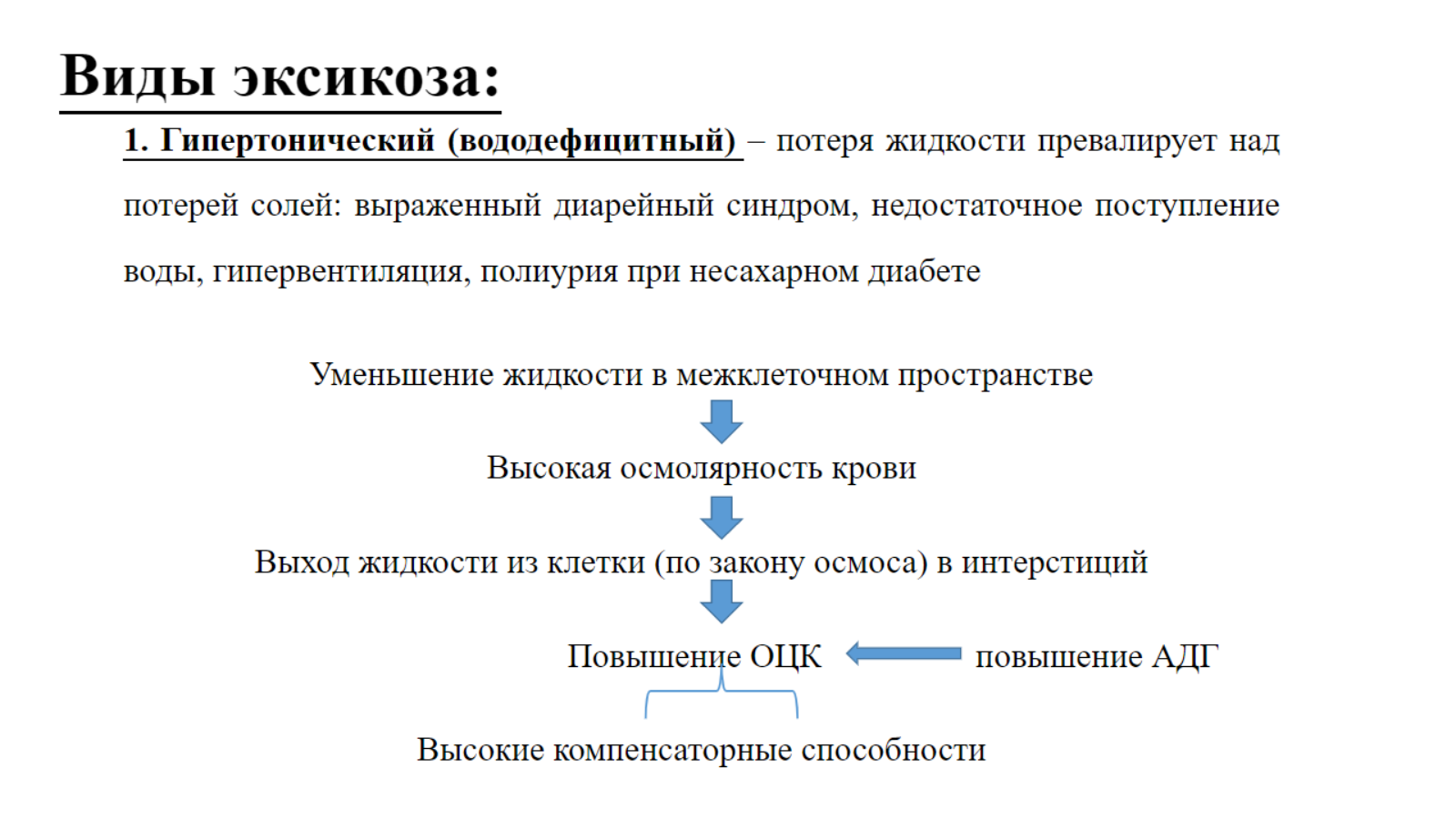 Виды эксикоза:

1. Гипертонический (вододефицитный) – потеря жидкости превалирует над потерей солей: выраженный диарейный синдром, недостаточное поступление воды, гипервентиляция, полиурия при несахарном диабете

Уменьшение жидкости в межклеточном пространстве

Высокая осмолярность крови

Выход жидкости из клетки (по закону осмоса) в интерстиций

Повышение ОЦК

повышение АДГ

Высокие компенсаторные способности